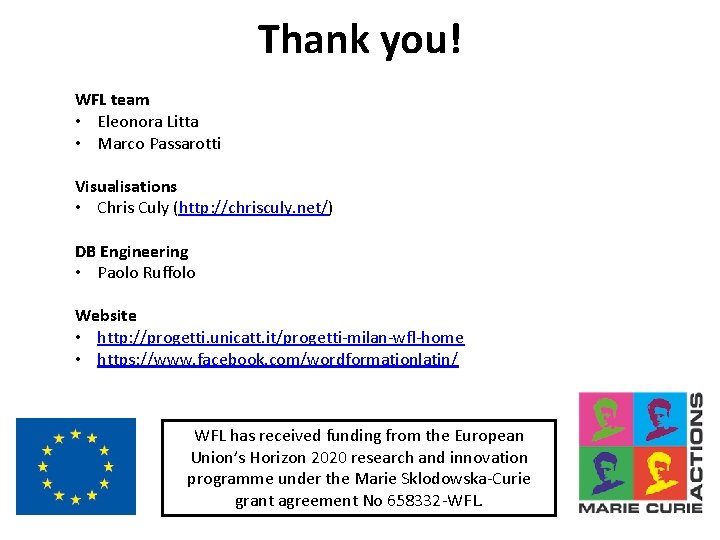 Thank you!

WFL team
• Eleonora Litta
• Marco Passarotti

Visualisations
• Chris Culy (http://chrisculy.net/)

DB Engineering
• Paolo Ruffolo

Website
• http://progetti.unicatt.it/progetti-milan-wfl-home
• https://www.facebook.com/wordformationlatin/

WFL has received funding from the European Union's Horizon 2020 research and innovation programme under the Marie Sklodowska-Curie grant agreement No 658332-WFL

MARIE CURIE ACTIONS